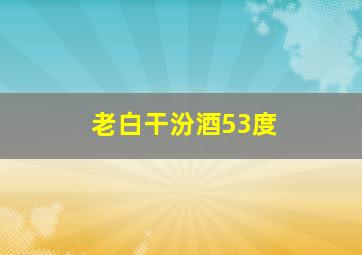 老白干汾酒53度